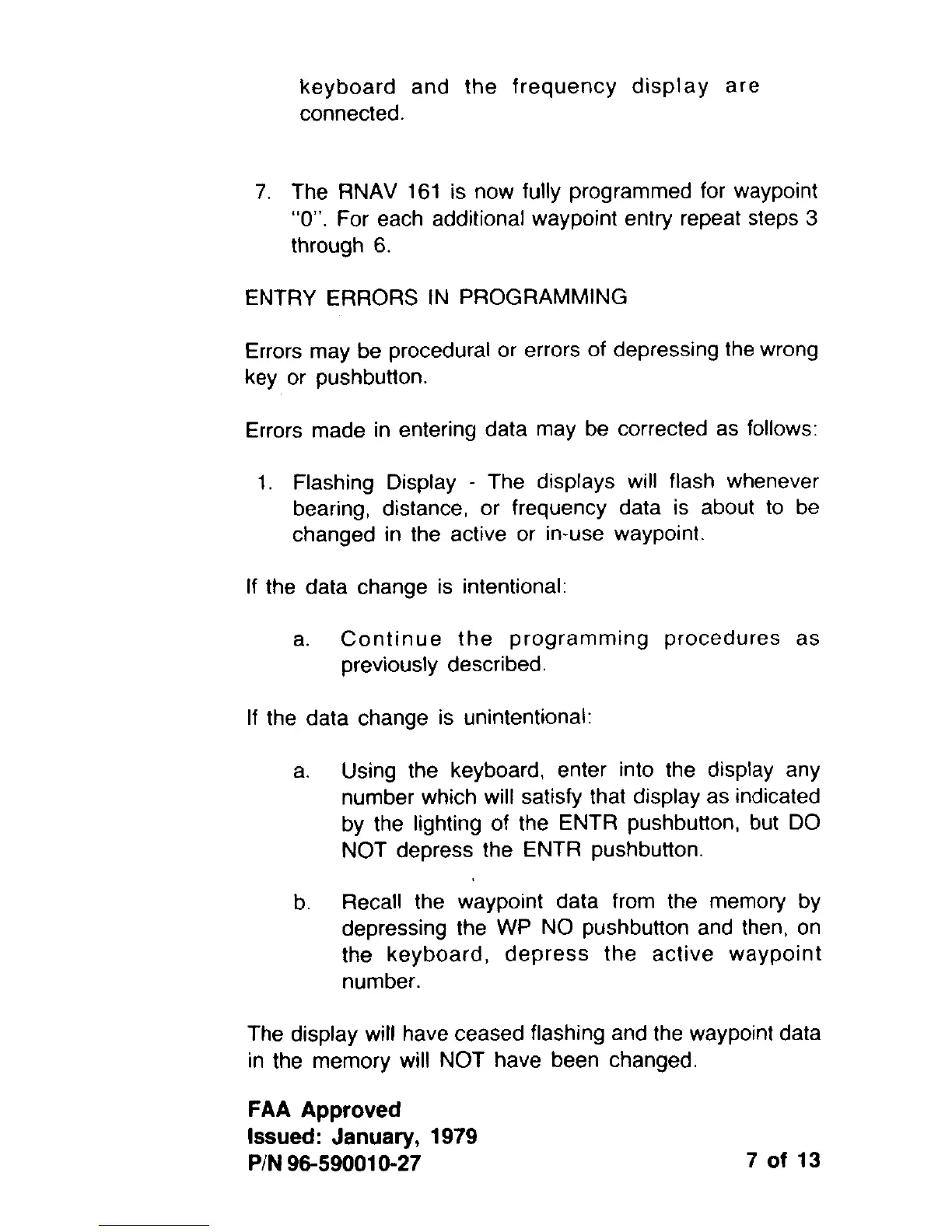 keyboard and the frequency display are connected.

7. The RNAV 161 is now fully programmed for waypoint "0". For each additional waypoint entry repeat steps 3 through 6.

ENTRY ERRORS IN PROGRAMMING

Errors may be procedural or errors of depressing the wrong key or pushbutton.

Errors made in entering data may be corrected as follows:

1. Flashing Display - The displays will flash whenever bearing, distance, or frequency data is about to be changed in the active or in-use waypoint.

If the data change is intentional:

a. Continue the programming procedures as previously described.

If the data change is unintentional:

a. Using the keyboard, enter into the display any number which will satisfy that display as indicated by the lighting of the ENTR pushbutton, but DO NOT depress the ENTR pushbutton.

b. Recall the waypoint data from the memory by depressing the WP NO pushbutton and then, on the keyboard, depress the active waypoint number.

The display will have ceased flashing and the waypoint data in the memory will NOT have been changed.

FAA Approved
Issued: January, 1979
P/N 96-590010-27

7 of 13